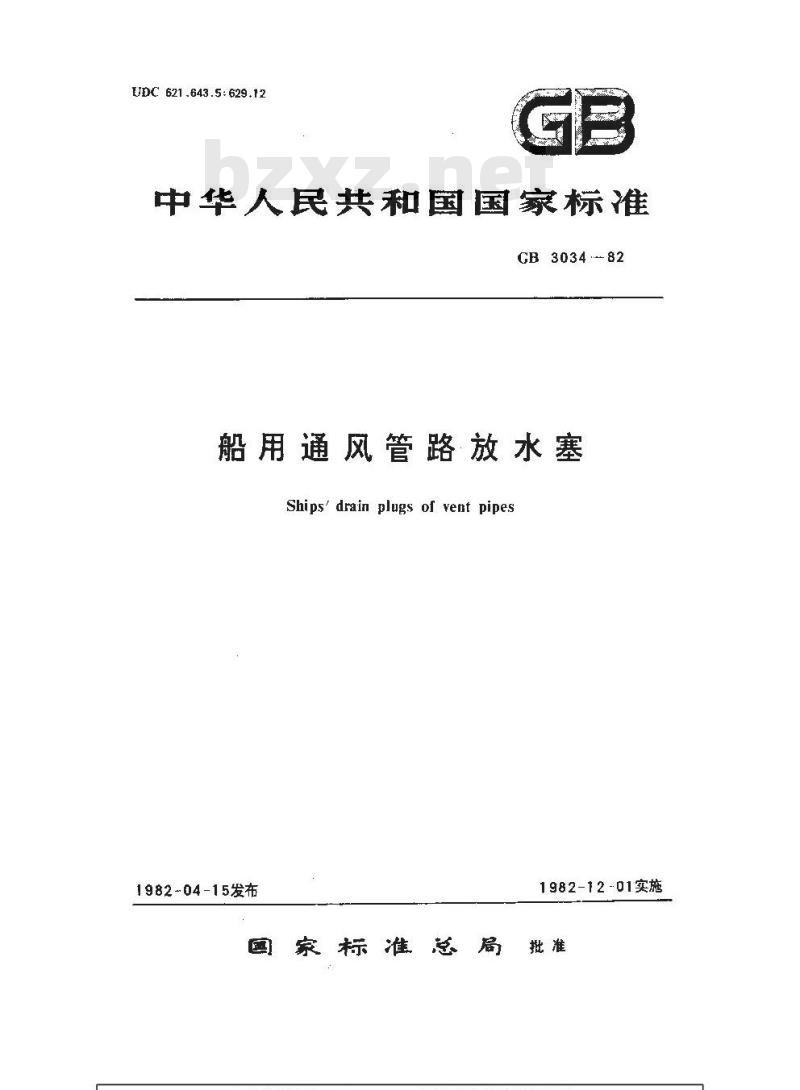 UDC 621.643.5:629.12

GB

bzxz.net

中华人民共和国国家标准

GB 3034—82

船用通风管路放水塞

Ships' drain plugs of vent pipes

1982-04-15发布

1982-12-01实施

国家标准总局 批准